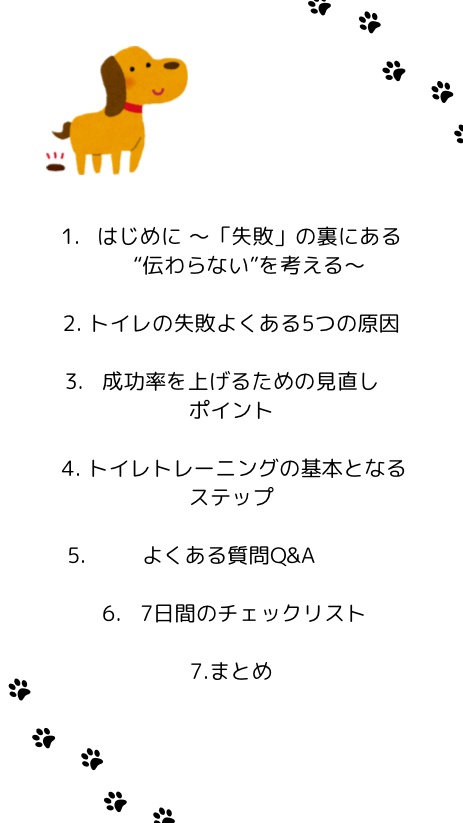 1. はじめに ～「失敗」の裏にある “伝わらない”を考える～

2. トイレの失敗よくある5つの原因

3. 成功率を上げるための見直しポイント

4. トイレトレーニングの基本となるステップ

5. よくある質問Q&A

6. 7日間のチェックリスト

7.まとめ